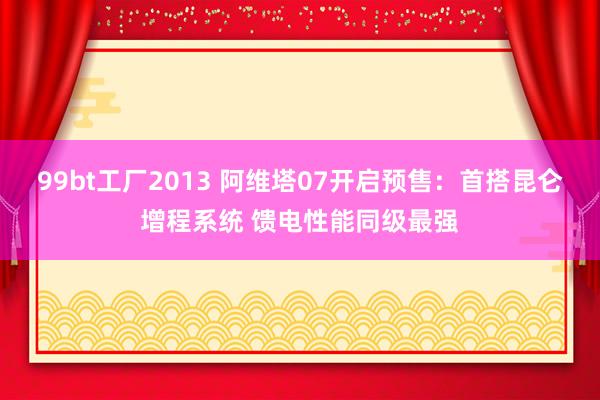 99bt工厂2013 阿维塔07开启预售：首搭昆仑增程系统 馈电性能同级最强